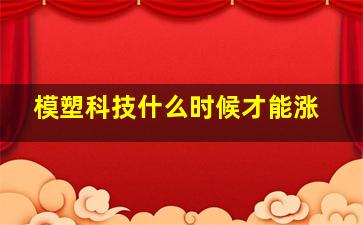 模塑科技什么时候才能涨